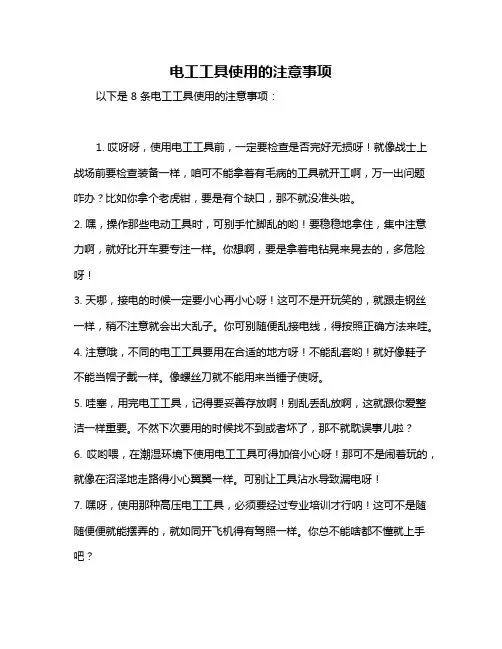 电工工具使用的注意事项

以下是 8 条电工工具使用的注意事项：

1. 哎呀呀，使用电工工具前，一定要检查是否完好无损呀！就像战士上战场前要检查装备一样，咱可不能拿着有毛病的工具就开工啊，万一出问题咋办？比如你拿个老虎钳，要是有个缺口，那不就没准头啦。

2. 嘿，操作那些电动工具时，可别手忙脚乱的哟！要稳稳地拿住，集中注意力啊，就好比开车要专注一样。你想啊，要是拿着电钻晃来晃去的，多危险呀！

3. 天哪，接电的时候一定要小心再小心呀！这可不是开玩笑的，就跟走钢丝一样，稍不注意就会出大乱子。你可别随便乱接电线，得按照正确方法来哇。

4. 注意哦，不同的电工工具要用在合适的地方呀！不能乱套哟！就好像鞋子不能当帽子戴一样。像螺丝刀就不能用来当锤子使呀。

5. 哇塞，用完电工工具，记得要妥善存放啊！别乱丢乱放啊，这就跟你爱整洁一样重要。不然下次要用的时候找不到或者坏了，那不就耽误事儿啦？

6. 哎哟喂，在潮湿环境下使用电工工具可得加倍小心呀！那可不是闹着玩的，就像在沼泽地走路得小心翼翼一样。可别让工具沾水导致漏电呀！

7. 嘿呀，使用那种高压电工工具，必须要经过专业培训才行呐！这可不是随随便便就能摆弄的，就如同开飞机得有驾照一样。你总不能啥都不懂就上手吧？